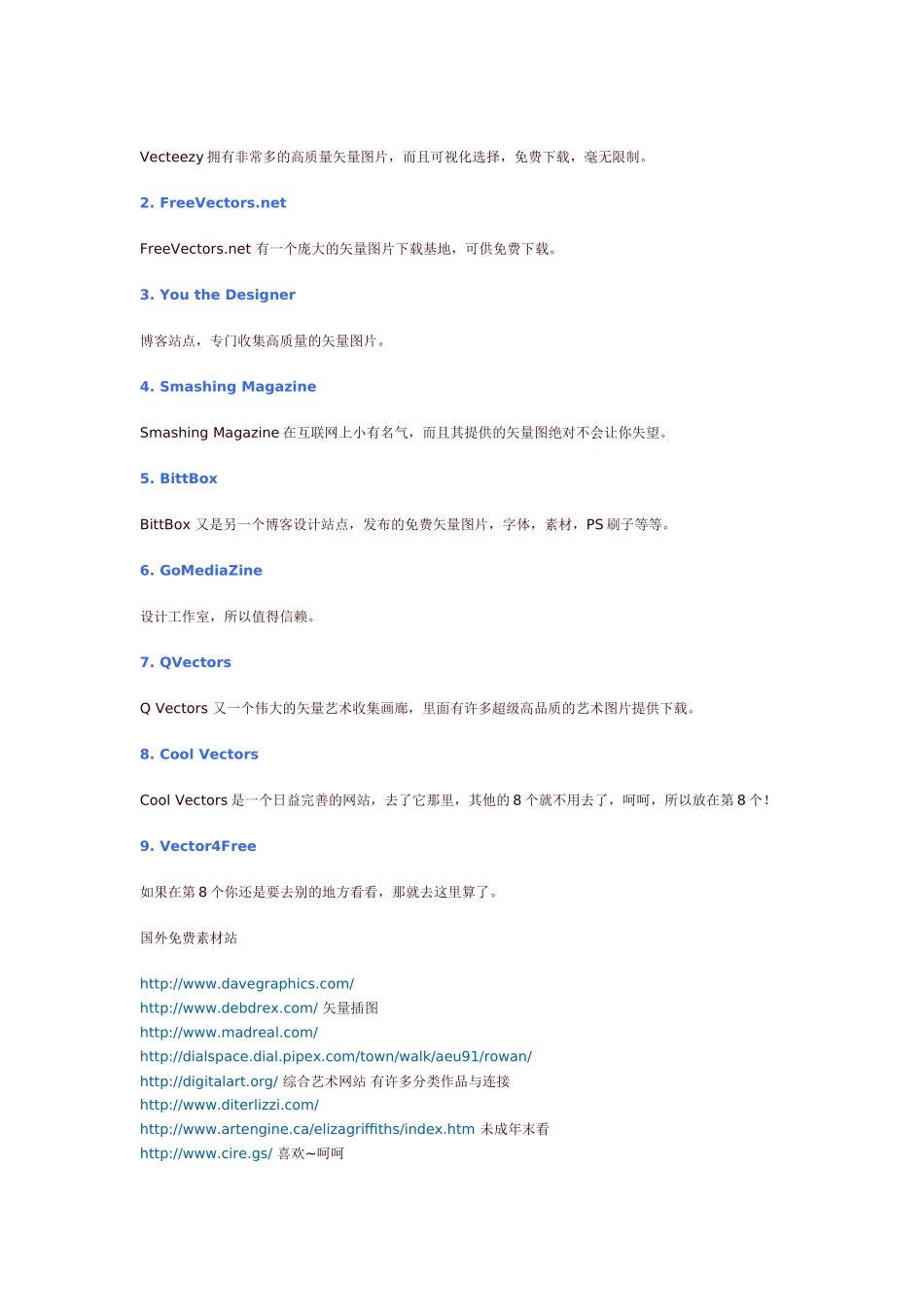 Vecteezy 拥有非常多的高质量矢量图片，而且可视化选择，免费下载，毫无限制。

2. FreeVectors.net

FreeVectors.net 有一个庞大的矢量图片下载基地，可供免费下载。

3. You the Designer

博客站点，专门收集高质量的矢量图片。

4. Smashing Magazine

Smashing Magazine 在互联网上小有名气，而且其提供的矢量图绝对不会让你失望。

5. BittBox

BittBox 又是另一个博客设计站点，发布的免费矢量图片，字体，素材，PS 刷子等等。

6. GoMediaZine

设计工作室，所以值得信赖。

7. QVectors

Q Vectors 又一个伟大的矢量艺术收集画廊，里面有许多超级高品质的艺术图片提供下载。

8. Cool Vectors

Cool Vectors 是一个日益完善的网站，去了它那里，其他的 8 个就不用去了，呵呵，所以放在第 8 个！

9. Vector4Free

如果在第 8 个你还是要去别的地方看看，那就去这里算了。

国外免费素材站

http://www.davegraphics.com/
http://www.debdrex.com/ 矢量插图
http://www.madreal.com/
http://dialspace.dial.pipex.com/town/walk/aeu91/rowan/
http://digitalart.org/ 综合艺术网站 有许多分类作品与连接
http://www.diterlizzi.com/
http://www.artengine.ca/elizagriffiths/index.htm 未成年末看
http://www.cire.gs/ 喜欢~呵呵